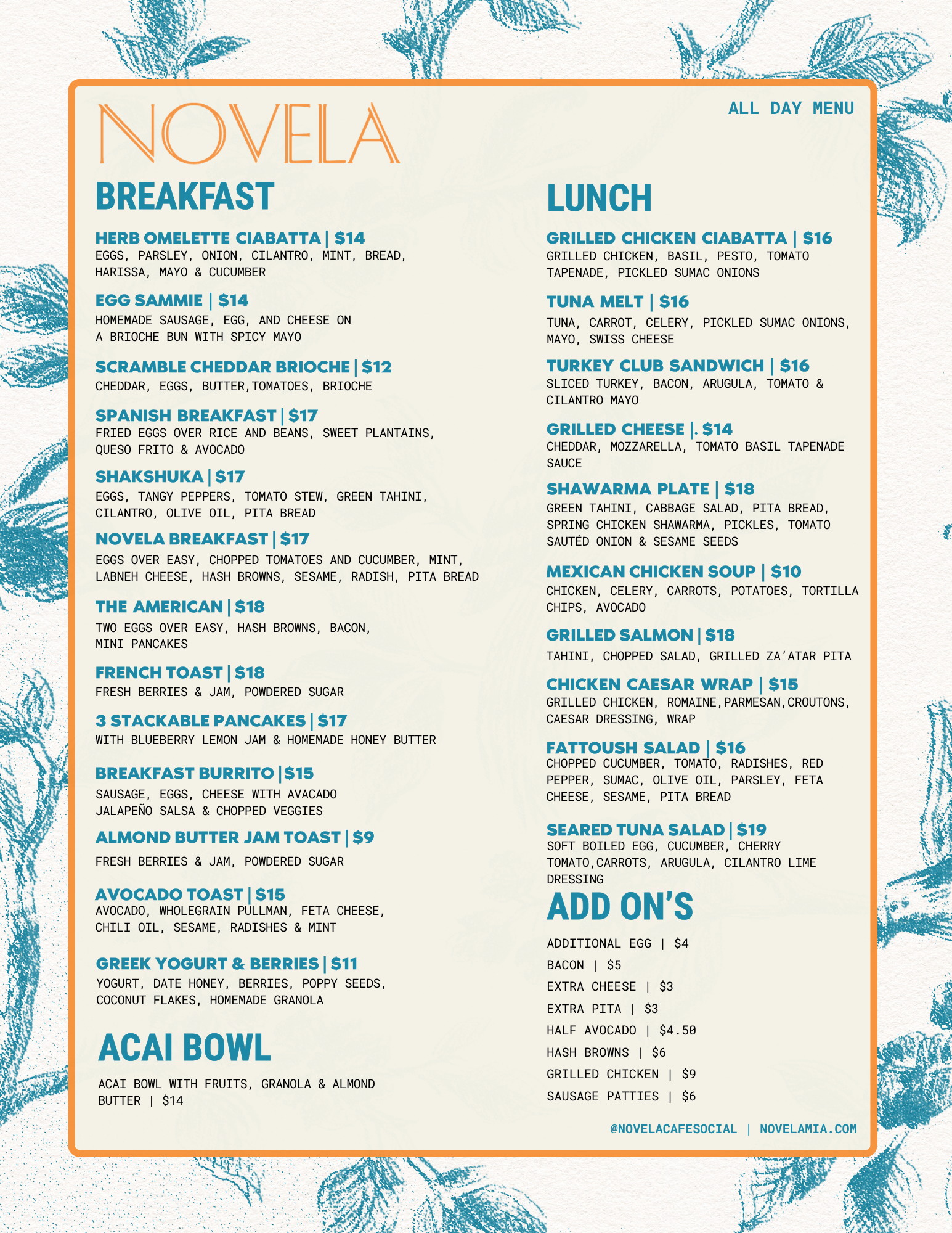 NOVELA

ALL DAY MENU

BREAKFAST

HERB OMELETTE CIABATTA | $14
EGGS, PARSLEY, ONION, CILANTRO, MINT, BREAD, HARISSA, MAYO & CUCUMBER

EGG SAMMIE | $14
HOMEMADE SAUSAGE, EGG, AND CHEESE ON A BRIOCHE BUN WITH SPICY MAYO

SCRAMBLE CHEDDAR BRIOCHE | $12
CHEDDAR, EGGS, BUTTER,TOMATOES, BRIOCHE

SPANISH BREAKFAST | $17
FRIED EGGS OVER RICE AND BEANS, SWEET PLANTAINS, QUESO FRITO & AVOCADO

SHAKSHUKA | $17
EGGS, TANGY PEPPERS, TOMATO STEW, GREEN TAHINI, CILANTRO, OLIVE OIL, PITA BREAD

NOVELA BREAKFAST | $17
EGGS OVER EASY, CHOPPED TOMATOES AND CUCUMBER, MINT, LABNEH CHEESE, HASH BROWNS, SESAME, RADISH, PITA BREAD

THE AMERICAN | $18
TWO EGGS OVER EASY, HASH BROWNS, BACON, MINI PANCAKES

FRENCH TOAST | $18
FRESH BERRIES & JAM, POWDERED SUGAR

3 STACKABLE PANCAKES | $17
WITH BLUEBERRY LEMON JAM & HOMEMADE HONEY BUTTER

BREAKFAST BURRITO | $15
SAUSAGE, EGGS, CHEESE WITH AVACADO JALAPEÑO SALSA & CHOPPED VEGGIES

ALMOND BUTTER JAM TOAST | $9
FRESH BERRIES & JAM, POWDERED SUGAR

AVOCADO TOAST | $15
AVOCADO, WHOLEGRAIN PULLMAN, FETA CHEESE, CHILI OIL, SESAME, RADISHES & MINT

GREEK YOGURT & BERRIES | $11
YOGURT, DATE HONEY, BERRIES, POPPY SEEDS, COCONUT FLAKES, HOMEMADE GRANOLA

ACAI BOWL

ACAI BOWL WITH FRUITS, GRANOLA & ALMOND BUTTER | $14

LUNCH

GRILLED CHICKEN CIABATTA | $16
GRILLED CHICKEN, BASIL, PESTO, TOMATO TAPENADE, PICKLED SUMAC ONIONS

TUNA MELT | $16
TUNA, CARROT, CELERY, PICKLED SUMAC ONIONS, MAYO, SWISS CHEESE

TURKEY CLUB SANDWICH | $16
SLICED TURKEY, BACON, ARUGULA, TOMATO & CILANTRO MAYO

GRILLED CHEESE |. $14
CHEDDAR, MOZZARELLA, TOMATO BASIL TAPENADE SAUCE

SHAWARMA PLATE | $18
GREEN TAHINI, CABBAGE SALAD, PITA BREAD, SPRING CHICKEN SHAWARMA, PICKLES, TOMATO SAUTÉD ONION & SESAME SEEDS

MEXICAN CHICKEN SOUP | $10
CHICKEN, CELERY, CARROTS, POTATOES, TORTILLA CHIPS, AVOCADO

GRILLED SALMON | $18
TAHINI, CHOPPED SALAD, GRILLED ZA'ATAR PITA

CHICKEN CAESAR WRAP | $15
GRILLED CHICKEN, ROMAINE,PARMESAN,CROUTONS, CAESAR DRESSING, WRAP

FATTOUSH SALAD | $16
CHOPPED CUCUMBER, TOMATO, RADISHES, RED PEPPER, SUMAC, OLIVE OIL, PARSLEY, FETA CHEESE, SESAME, PITA BREAD

SEARED TUNA SALAD | $19
SOFT BOILED EGG, CUCUMBER, CHERRY TOMATO,CARROTS, ARUGULA, CILANTRO LIME DRESSING

ADD ON'S

ADDITIONAL EGG | $4
BACON | $5
EXTRA CHEESE | $3
EXTRA PITA | $3
HALF AVOCADO | $4.50
HASH BROWNS | $6
GRILLED CHICKEN | $9
SAUSAGE PATTIES | $6

@NOVELACAFESOCIAL | NOVELAMIA.COM